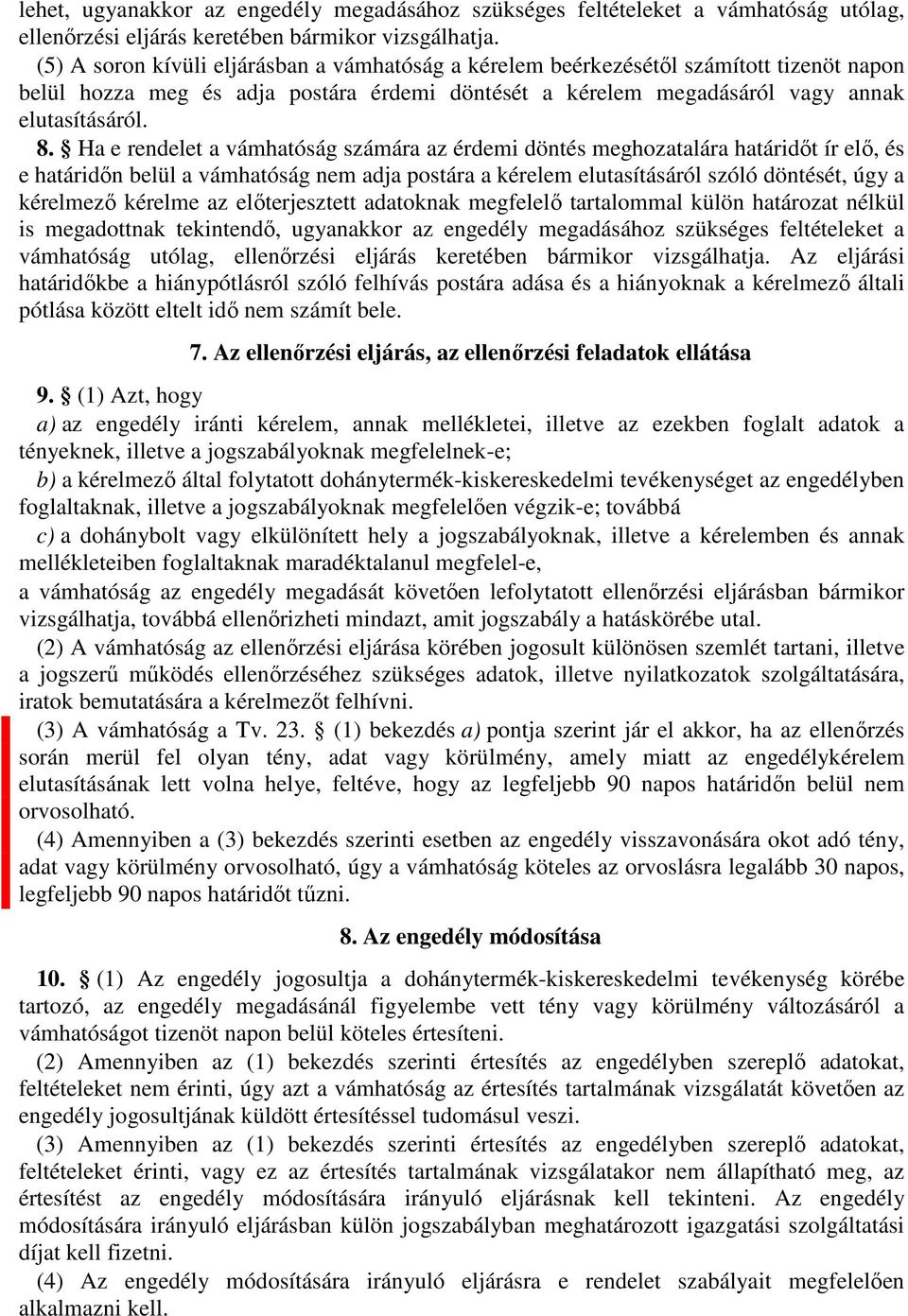 lehet, ugyanakkor az engedély megadásához szükséges feltételeket a vámhatóság utólag, ellenőrzési eljárás keretében bármikor vizsgálhatja.

(5) A soron kívüli eljárásban a vámhatóság a kérelem beérkezésétől számított tizenöt napon belül hozza meg és adja postára érdemi döntését a kérelem megadásáról vagy annak elutasításáról.

8. § Ha e rendelet a vámhatóság számára az érdemi döntés meghozatalára határidőt ír elő, és e határidőn belül a vámhatóság nem adja postára a kérelem elutasításáról szóló döntését, úgy a kérelmező kérelme az előterjesztett adatoknak megfelelő tartalommal külön határozat nélkül is megadottnak tekintendő, ugyanakkor az engedély megadásához szükséges feltételeket a vámhatóság utólag, ellenőrzési eljárás keretében bármikor vizsgálhatja. Az eljárási határidőkbe a hiánypótlásról szóló felhívás postára adása és a hiányoknak a kérelmező általi pótlása között eltelt idő nem számít bele.

7. Az ellenőrzési eljárás, az ellenőrzési feladatok ellátása

9. § (1) Azt, hogy

a) az engedély iránti kérelem, annak mellékletei, illetve az ezekben foglalt adatok a tényeknek, illetve a jogszabályoknak megfelelnek-e;

b) a kérelmező által folytatott dohánytermék-kiskereskedelmi tevékenységet az engedélyben foglaltaknak, illetve a jogszabályoknak megfelelően végzik-e; továbbá

c) a dohánybolt vagy elkülönített hely a jogszabályoknak, illetve a kérelemben és annak mellékleteiben foglaltaknak maradéktalanul megfelel-e,

a vámhatóság az engedély megadását követően lefolytatott ellenőrzési eljárásban bármikor vizsgálhatja, továbbá ellenőrizheti mindazt, amit jogszabály a hatáskörébe utal.

(2) A vámhatóság az ellenőrzési eljárása körében jogosult különösen szemlét tartani, illetve a jogszerű működés ellenőrzéséhez szükséges adatok, illetve nyilatkozatok szolgáltatására, iratok bemutatására a kérelmezőt felhívni.

(3) A vámhatóság a Tv. 23. § (1) bekezdés a) pontja szerint jár el akkor, ha az ellenőrzés során merül fel olyan tény, adat vagy körülmény, amely miatt az engedélykérelem elutasításának lett volna helye, feltéve, hogy az legfeljebb 90 napos határidőn belül nem orvosolható.

(4) Amennyiben a (3) bekezdés szerinti esetben az engedély visszavonására okot adó tény, adat vagy körülmény orvosolható, úgy a vámhatóság köteles az orvoslásra legalább 30 napos, legfeljebb 90 napos határidőt tűzni.

8. Az engedély módosítása

10. § (1) Az engedély jogosultja a dohánytermék-kiskereskedelmi tevékenység körébe tartozó, az engedély megadásánál figyelembe vett tény vagy körülmény változásáról a vámhatóságot tizenöt napon belül köteles értesíteni.

(2) Amennyiben az (1) bekezdés szerinti értesítés az engedélyben szereplő adatokat, feltételeket nem érinti, úgy azt a vámhatóság az értesítés tartalmának vizsgálatát követően az engedély jogosultjának küldött értesítéssel tudomásul veszi.

(3) Amennyiben az (1) bekezdés szerinti értesítés az engedélyben szereplő adatokat, feltételeket érinti, vagy ez az értesítés tartalmának vizsgálatakor nem állapítható meg, az értesítést az engedély módosítására irányuló eljárásnak kell tekinteni. Az engedély módosítására irányuló eljárásban külön jogszabályban meghatározott igazgatási szolgáltatási díjat kell fizetni.

(4) Az engedély módosítására irányuló eljárásra e rendelet szabályait megfelelően alkalmazni kell.